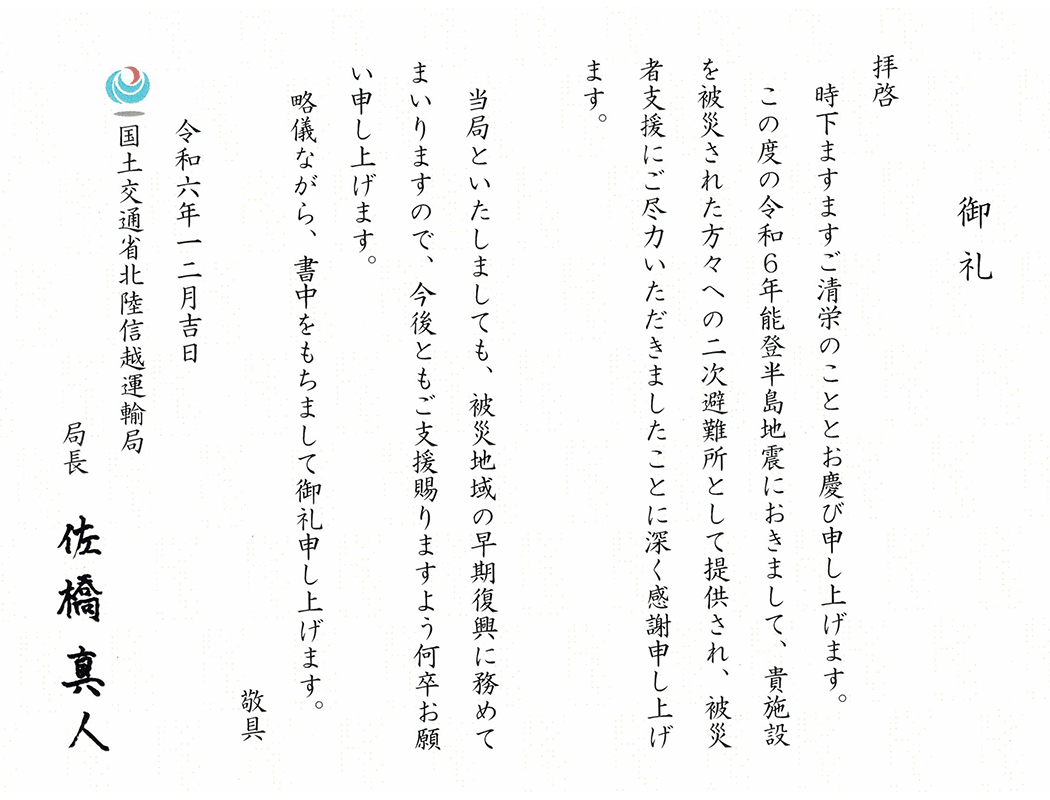 御礼

拝啓

時下ますますご清栄のこととお慶び申し上げます。

この度の令和6年能登半島地震におきまして、貴施設を被災された方々への二次避難所として提供され、被災者支援にご尽力いただきましたことに深く感謝申し上げます。

当局といたしましても、被災地域の早期復興に務めてまいりますので、今後ともご支援賜りますよう何卒お願い申し上げます。

略儀ながら、書中をもちまして御礼申し上げます。

敬具

令和六年一二月吉日

国土交通省北陸信越運輸局

局長

佐橋真人